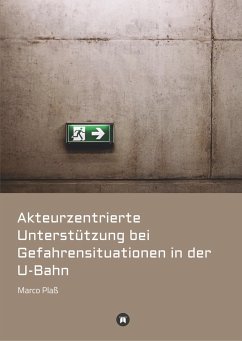 Akteurzentrierte Unterstützung bei Gefahrensituationen in der U-Bahn

Marco Plaß